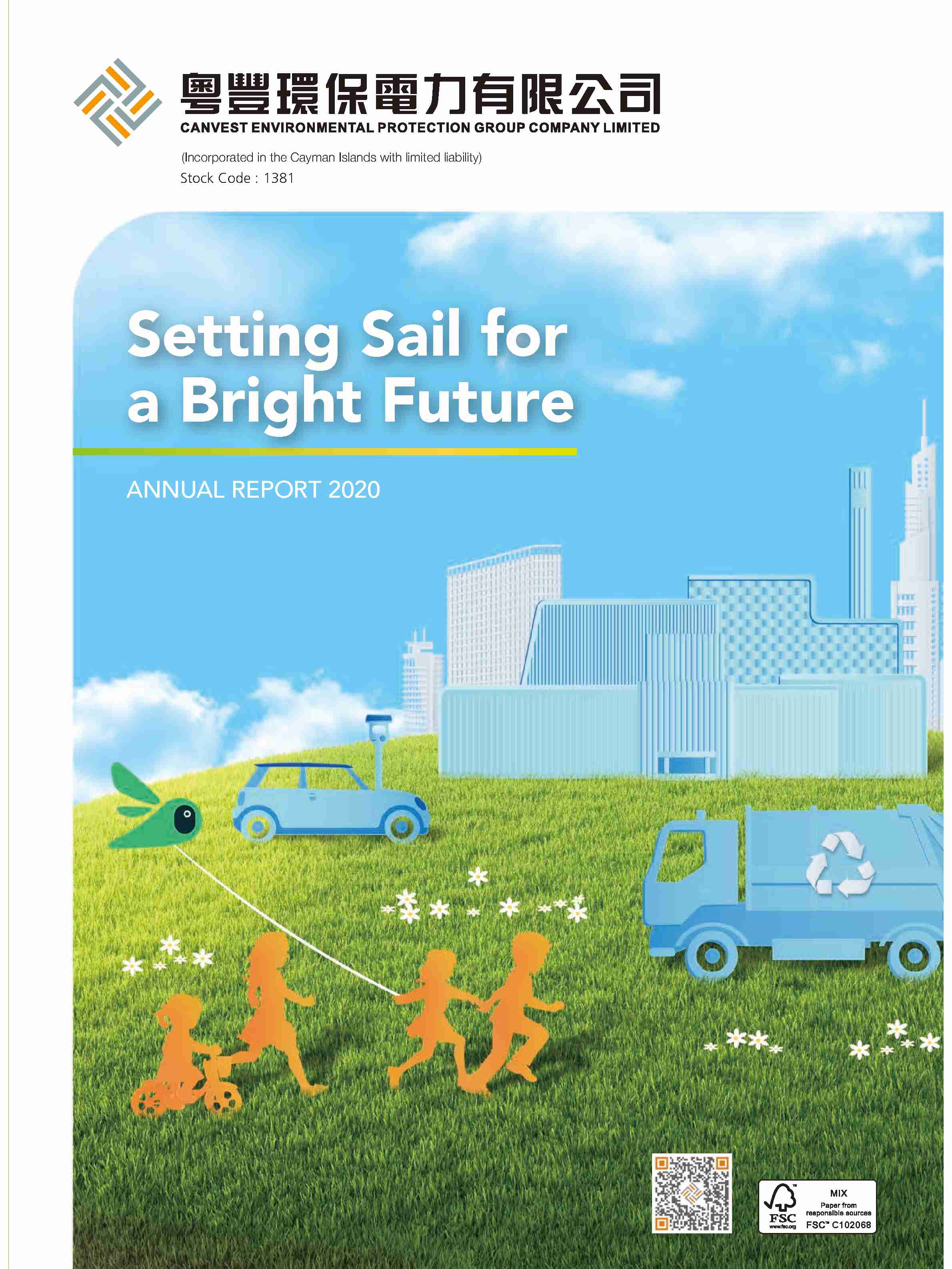 粵豐環保電力有限公司
CANVEST ENVIRONMENTAL PROTECTION GROUP COMPANY LIMITED

(Incorporated in the Cayman Islands with limited liability)
Stock Code : 1381

Setting Sail for a Bright Future

ANNUAL REPORT 2020

FSC
www.fsc.org
MIX
Paper from responsible sources
FSC™ C102068